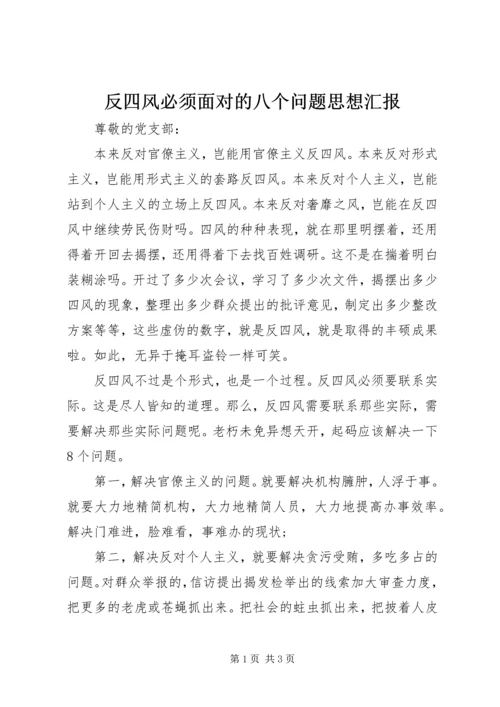 反四风必须面对的八个问题思想汇报

尊敬的党支部：

本来反对官僚主义，岂能用官僚主义反四风。本来反对形式主义，岂能用形式主义的套路反四风。本来反对个人主义，岂能站到个人主义的立场上反四风。本来反对奢靡之风，岂能在反四风中继续劳民伤财吗。四风的种种表现，就在那里明摆着，还用得着开回去揭摆，还用得着下去找百姓调研。这不是在揣着明白装糊涂吗。开过了多少次会议，学习了多少次文件，揭摆出多少四风的现象，整理出多少群众提出的批评意见，制定出多少整改方案等等，这些虚伪的数字，就是反四风，就是取得的丰硕成果啦。如此，无异于掩耳盗铃一样可笑。

反四风不过是个形式，也是一个过程。反四风必须要联系实际。这是尽人皆知的道理。那么，反四风需要联系那些实际，需要解决那些实际问题呢。老朽未免异想天开，起码应该解决一下8个问题。

第一，解决官僚主义的问题。就要解决机构臃肿，人浮于事。就要大力地精简机构，大力地精简人员，大力地提高办事效率。解决门难进，脸难看，事难办的现状；

第二，解决反对个人主义，就要解决贪污受贿，多吃多占的问题。对群众举报的，信访提出揭发检举出的线索加大审查力度，把更多的老虎或苍蝇抓出来。把社会的蛀虫抓出来，把披着人皮

第1页 共3页